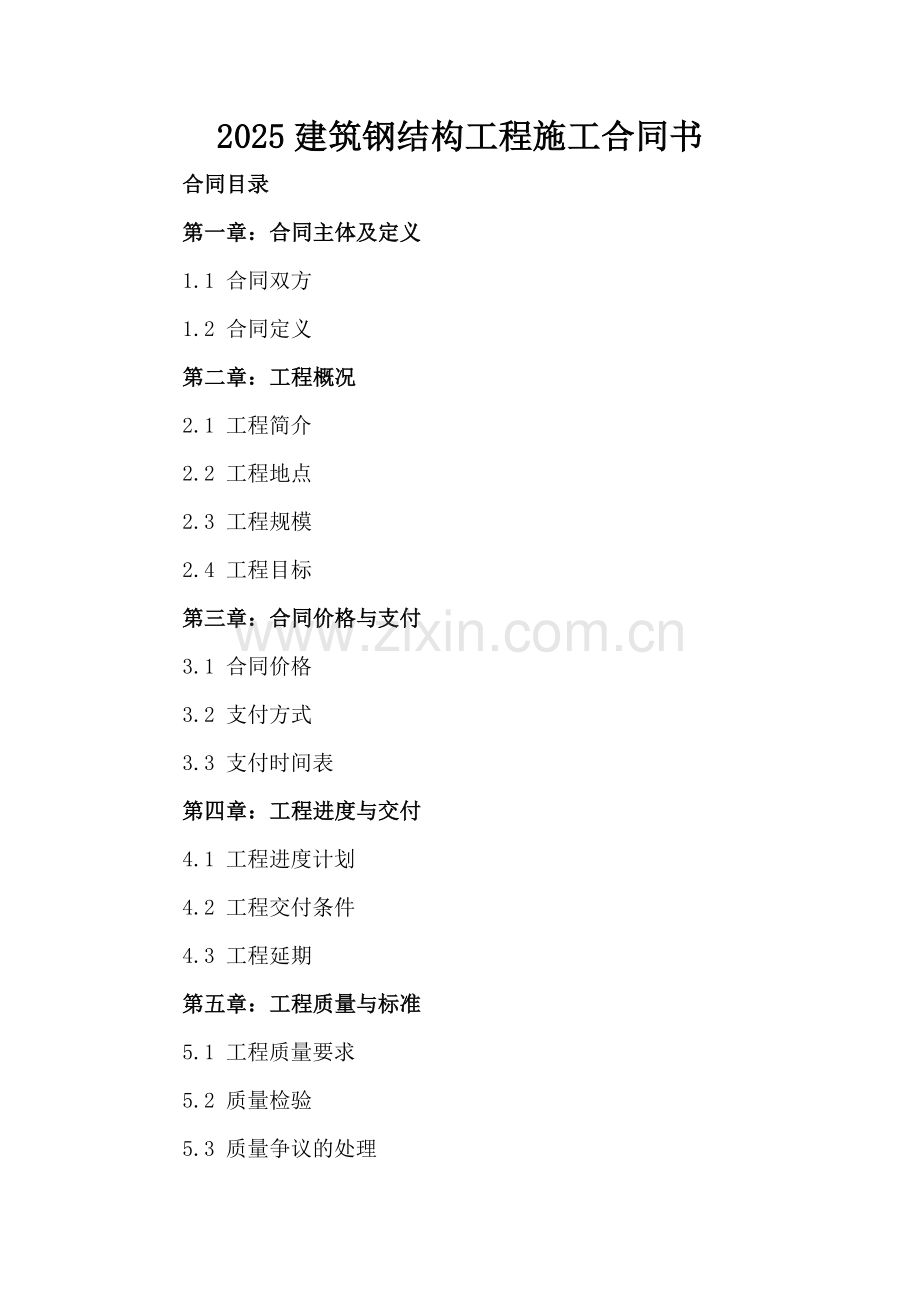 2025 建筑钢结构工程施工合同书

合同目录

第一章：合同主体及定义

1.1 合同双方

1.2 合同定义

第二章：工程概况

2.1 工程简介

2.2 工程地点

2.3 工程规模

2.4 工程目标

第三章：合同价格与支付

www.zixin.com.cn

3.1 合同价格

3.2 支付方式

3.3 支付时间表

第四章：工程进度与交付

4.1 工程进度计划

4.2 工程交付条件

4.3 工程延期

第五章：工程质量与标准

5.1 工程质量要求

5.2 质量检验

5.3 质量争议的处理